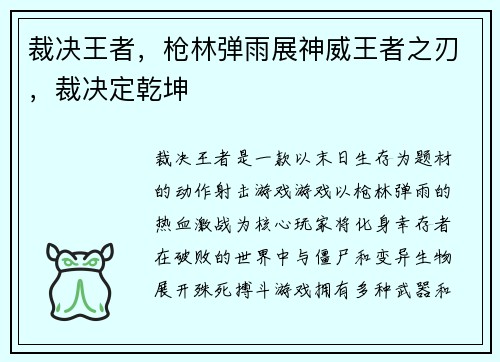 裁决王者，枪林弹雨展神威王者之刃，裁决定乾坤

裁决王者是一款以末日生存为题材的动作射击游戏游戏以枪林弹雨的热血激战为核心玩家将化身幸存者在破败的世界中与僵尸和变异生物展开殊死搏斗游戏拥有多种武器和